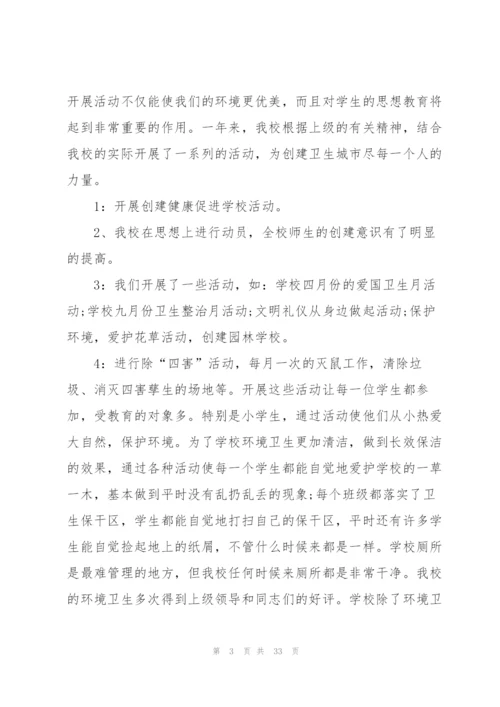 开展活动不仅能使我们的环境更优美，而且对学生的思想教育将起到非常重要的作用。一年来，我校根据上级的有关精神，结合我校的实际开展了一系列的活动，为创建卫生城市尽每一个人的力量。

1：开展创建健康促进学校活动。

2、我校在思想上进行动员，全校师生的创建意识有了明显的提高。

3：我们开展了一些活动，如：学校四月份的爱国卫生月活动;学校九月份卫生整治月活动;文明礼仪从身边做起活动;保护环境，爱护花草活动，创建园林学校。

4：进行除“四害”活动，每月一次的灭鼠工作，清除垃圾、消灭四害孳生的场地等。开展这些活动让每一位学生都参加，受教育的对象多。特别是小学生，通过活动使他们从小热爱大自然，保护环境。为了学校环境卫生更加清洁，做到长效保洁的效果，通过各种活动使每一个学生都能自觉地爱护学校的一草一木，基本做到平时没有乱扔乱丢的现象;每个班级都落实了卫生保干区，学生都能自觉地打扫自己的保干区，平时还有许多学生能自觉捡起地上的纸屑，不管什么时候来都是一样。学校厕所是最难管理的地方，但我校任何时候来厕所都是非常干净。我校的环境卫生多次得到上级领导和同志们的好评。学校除了环境卫

第 3 页 共 33 页